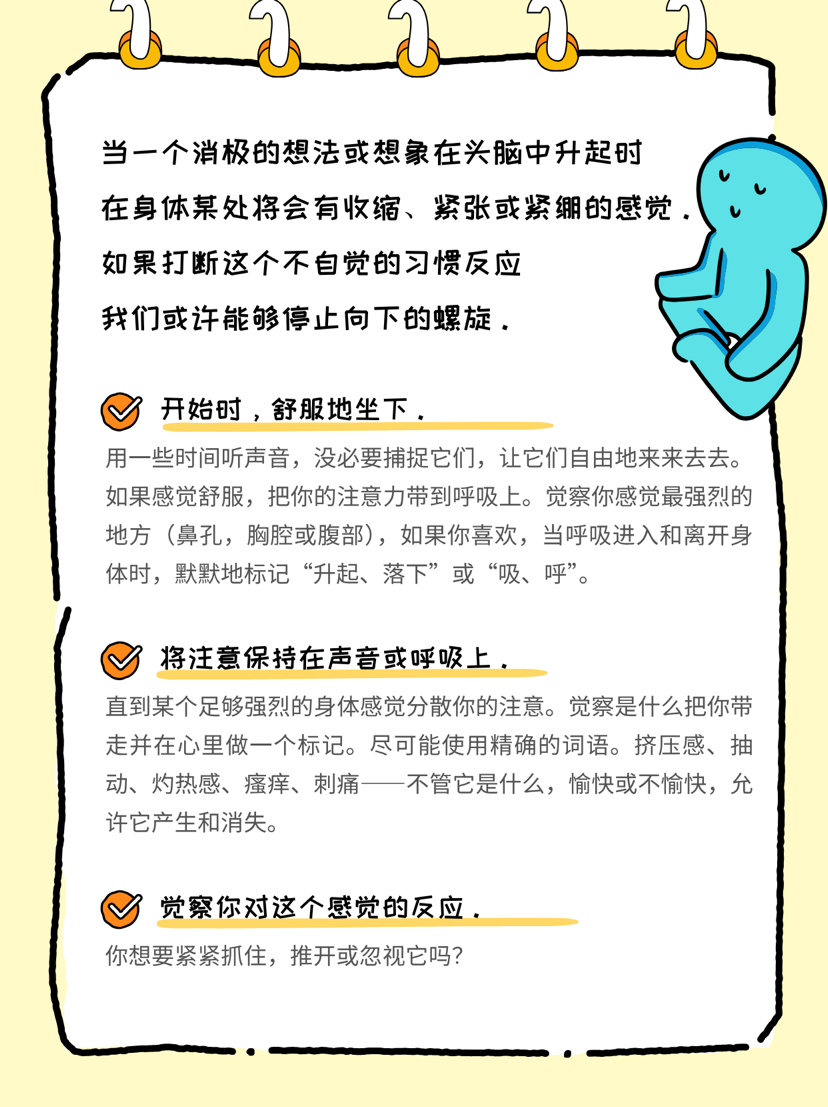 当一个消极的想法或想象在头脑中升起时
在身体某处将会有收缩、紧张或紧绷的感觉．
如果打断这个不自觉的习惯反应
我们或许能够停止向下的螺旋．

开始时，舒服地坐下．

用一些时间听声音，没必要捕捉它们，让它们自由地来来去去。如果感觉舒服，把你的注意力带到呼吸上。觉察你感觉最强烈的地方（鼻孔，胸腔或腹部），如果你喜欢，当呼吸进入和离开身体时，默默地标记“升起、落下”或“吸、呼”。

将注意保持在声音或呼吸上．

直到某个足够强烈的身体感觉分散你的注意。觉察是什么把你带走并在心里做一个标记。尽可能使用精确的词语。挤压感、抽动、灼热感、瘙痒、刺痛——不管它是什么，愉快或不愉快，允许它产生和消失。

觉察你对这个感觉的反应．

你想要紧紧抓住，推开或忽视它吗?